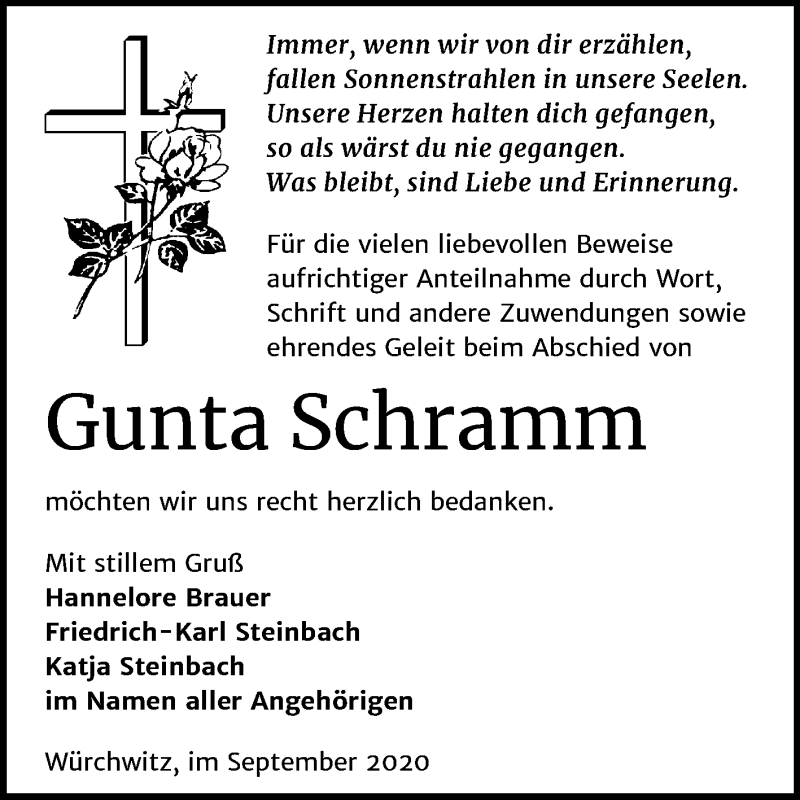 Immer, wenn wir von dir erzählen, fallen Sonnenstrahlen in unsere Seelen. Unsere Herzen halten dich gefangen, so als wärst du nie gegangen. Was bleibt, sind Liebe und Erinnerung.

Für die vielen liebevollen Beweise aufrichtiger Anteilnahme durch Wort, Schrift und andere Zuwendungen sowie ehrendes Geleit beim Abschied von

Gunta Schramm

möchten wir uns recht herzlich bedanken.

Mit stillem Gruß
Hannelore Brauer
Friedrich-Karl Steinbach
Katja Steinbach
im Namen aller Angehörigen

Würchwitz, im September 2020